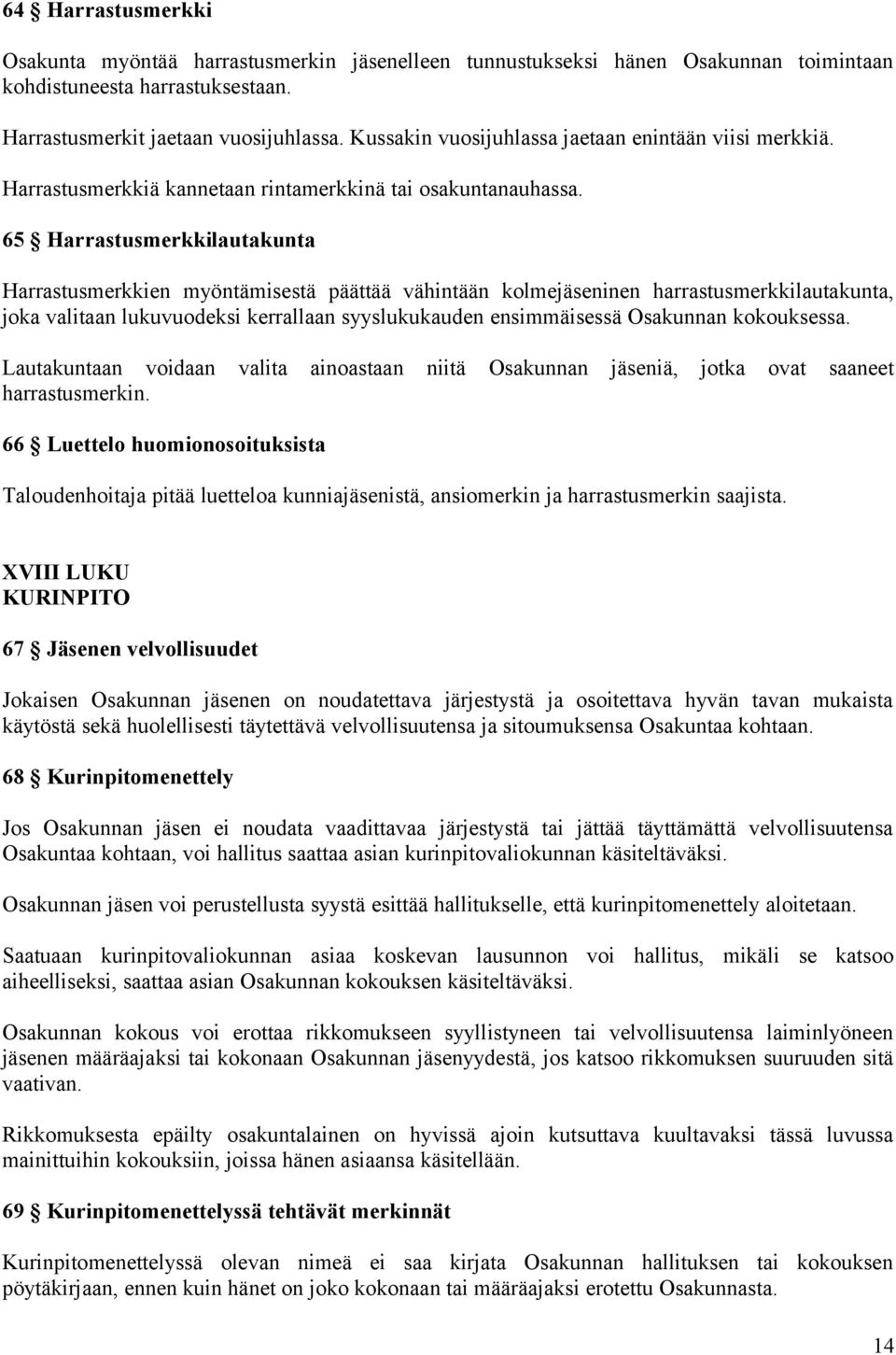 64 § Harrastusmerkki

Osakunta myöntää harrastusmerkin jäsenelleen tunnustukseksi hänen Osakunnan toimintaan kohdistuneesta harrastuksestaan.

Harrastusmerkit jaetaan vuosijuhlassa. Kussakin vuosijuhlassa jaetaan enintään viisi merkkiä.

Harrastusmerkkiä kannetaan rintamerkkinä tai osakuntanauhassa.

65 § Harrastusmerkkilautakunta

Harrastusmerkkien myöntämisestä päättää vähintään kolmejäseninen harrastusmerkkilautakunta, joka valitaan lukuvuodeksi kerrallaan syyslukukauden ensimmäisessä Osakunnan kokouksessa.

Lautakuntaan voidaan valita ainoastaan niitä Osakunnan jäseniä, jotka ovat saaneet harrastusmerkin.

66 § Luettelo huomionosoituksista

Taloudenhoitaja pitää luetteloa kunniajäsenistä, ansiomerkin ja harrastusmerkin saajista.

XVIII LUKU
KURINPITO

67 § Jäsenen velvollisuudet

Jokaisen Osakunnan jäsenen on noudatettava järjestystä ja osoitettava hyvän tavan mukaista käytöstä sekä huolellisesti täytettävä velvollisuutensa ja sitoumuksensa Osakuntaa kohtaan.

68 § Kurinpitomenettely

Jos Osakunnan jäsen ei noudata vaadittavaa järjestystä tai jättää täyttämättä velvollisuutensa Osakuntaa kohtaan, voi hallitus saattaa asian kurinpitovaliokunnan käsiteltäväksi.

Osakunnan jäsen voi perustellusta syystä esittää hallitukselle, että kurinpitomenettely aloitetaan.

Saatuaan kurinpitovaliokunnan asiaa koskevan lausunnon voi hallitus, mikäli se katsoo aiheelliseksi, saattaa asian Osakunnan kokouksen käsiteltäväksi.

Osakunnan kokous voi erottaa rikkomukseen syyllistyneen tai velvollisuutensa laiminlyöneen jäsenen määräajaksi tai kokonaan Osakunnan jäsenyydestä, jos katsoo rikkomuksen suuruuden sitä vaativan.

Rikkomuksesta epäilty osakuntalainen on hyvissä ajoin kutsuttava kuultavaksi tässä luvussa mainittuihin kokouksiin, joissa hänen asiaansa käsitellään.

69 § Kurinpitomenettelyssä tehtävät merkinnät

Kurinpitomenettelyssä olevan nimeä ei saa kirjata Osakunnan hallituksen tai kokouksen pöytäkirjaan, ennen kuin hänet on joko kokonaan tai määräajaksi erotettu Osakunnasta.

14